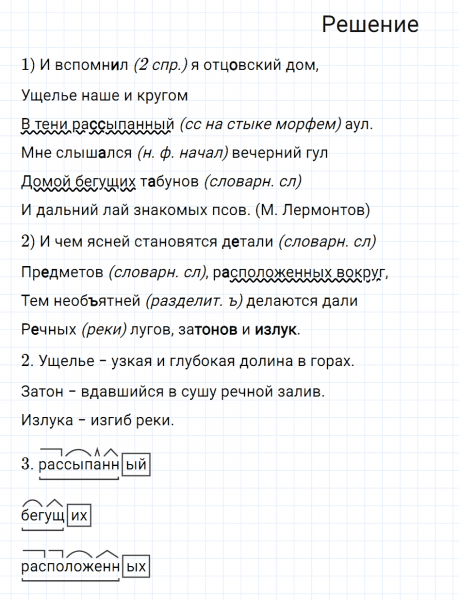 Решение

1) И вспомнил (2 спр.) я отцовский дом,

Ущелье наше и кругом

В тени рассыпанный (сс на стыке морфем) аул.

Мне слышался (н. ф. начал) вечерний гул

Домой бегущих табунов (словарн. сл)

И дальний лай знакомых псов. (М. Лермонтов)

2) И чем ясней становятся детали (словарн. сл)

Предметов (словарн. сл), расположенных вокруг,

Тем необъятней (разделит. ъ) делаются дали

Речных (реки) лугов, затонов и излук.

2. Ущелье – узкая и глубокая долина в горах.

Затон – вдавшийся в сушу речной залив.

Излука – изгиб реки.

3. рассыпанный

бегущих

расположенных